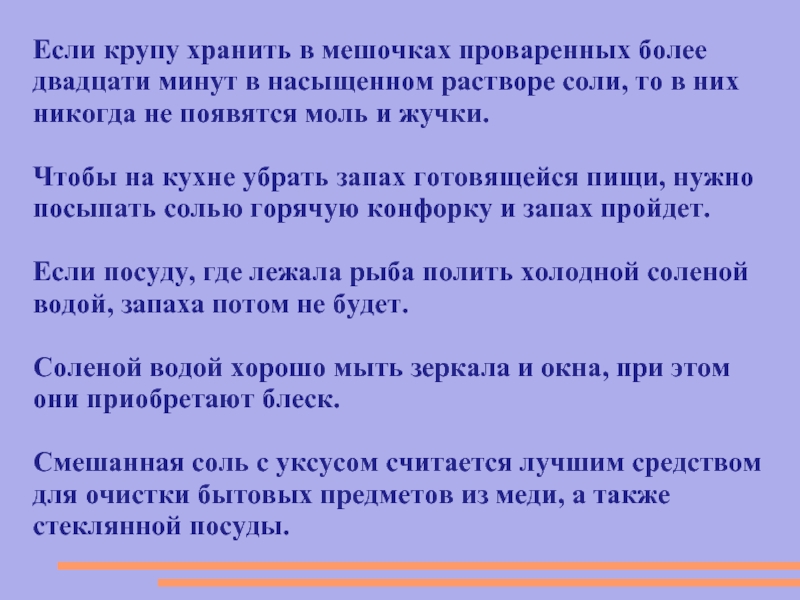 Если крупу хранить в мешочках проваренных более двадцати минут в насыщенном растворе соли, то в них никогда не появятся моль и жучки.

Чтобы на кухне убрать запах готовящейся пищи, нужно посыпать солью горячую конфорку и запах пройдет.

Если посуду, где лежала рыба полить холодной соленой водой, запаха потом не будет.

Соленой водой хорошо мыть зеркала и окна, при этом они приобретают блеск.

Смешанная соль с уксусом считается лучшим средством для очистки бытовых предметов из меди, а также стеклянной посуды.